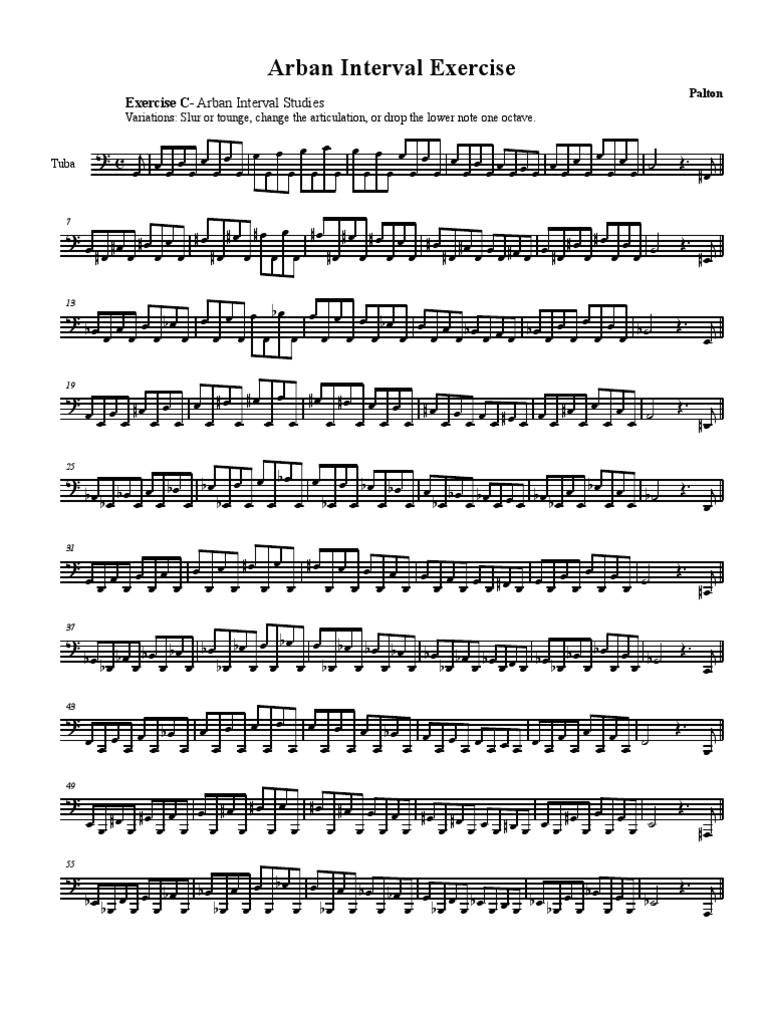 Arban Interval Exercise

Palton

Exercise C- Arban Interval Studies
Variations: Slur or tounge, change the articulation, or drop the lower note one octave.

Tuba

7

13

19

25

31

37

43

49

55